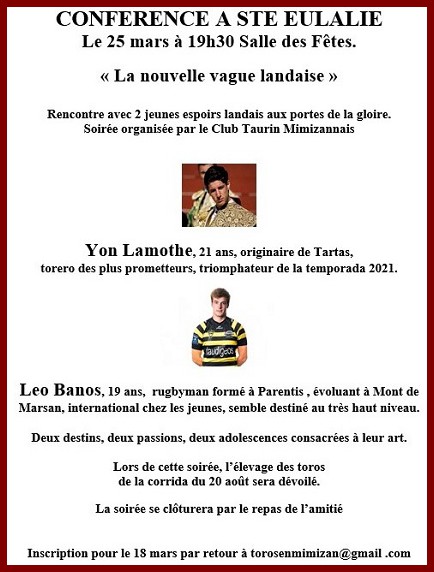 CONFERENCE A STE EULALIE
Le 25 mars à 19h30 Salle des Fêtes.

« La nouvelle vague landaise »

Rencontre avec 2 jeunes espoirs landais aux portes de la gloire.
Soirée organisée par le Club Taurin Mimizannais

Yon Lamothe, 21 ans, originaire de Tartas, torero des plus prometteurs, triomphateur de la temporada 2021.

laudigeos

Leo Banos, 19 ans, rugbyman formé à Parentis , évoluant à Mont de Marsan, international chez les jeunes, semble destiné au très haut niveau.

Deux destins, deux passions, deux adolescences consacrées à leur art.

Lors de cette soirée, l'élevage des toros de la corrida du 20 août sera dévoilé.

La soirée se clôturera par le repas de l'amitié

Inscription pour le 18 mars par retour à torosenmimizan@gmail .com